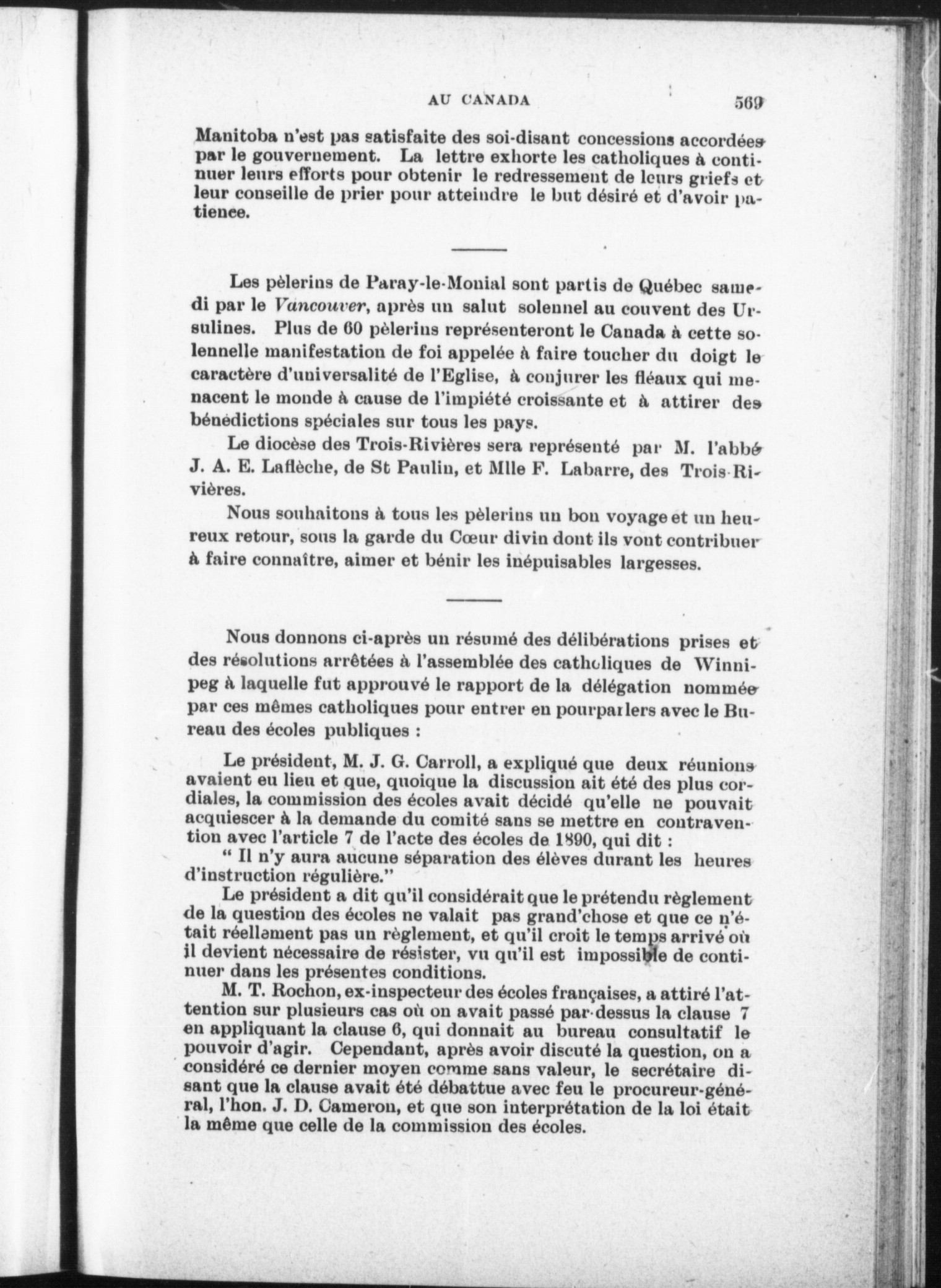 AU CANADA 569

Manitoba n'est pas satisfaite des soi-disant concessions accordées par le gouvernement. La lettre exhorte les catholiques à continuer leurs efforts pour obtenir le redressement de leurs griefs et leur conseille de prier pour atteindre le but désiré et d'avoir patience.

Les pèlerins de Paray-le-Monial sont partis de Québec samedi par le Vancouver, après un salut solennel au couvent des Ursulines. Plus de 60 pèlerins représenteront le Canada à cette solennelle manifestation de foi appelée à faire toucher du doigt le caractère d'universalité de l'Eglise, à conjurer les fléaux qui menacent le monde à cause de l'impiété croissante et à attirer des bénédictions spéciales sur tous les pays.

Le diocèse des Trois-Rivières sera représenté par M. l'abbé J. A. E. Laflèche, de St Paulin, et Mlle F. Labarre, des Trois-Rivières.

Nous souhaitons à tous les pèlerins un bon voyage et un heureux retour, sous la garde du Cœur divin dont ils vont contribuer à faire connaître, aimer et bénir les inépuisables largesses.

Nous donnons ci-après un résumé des délibérations prises et des résolutions arrêtées à l'assemblée des catholiques de Winnipeg à laquelle fut approuvé le rapport de la délégation nommée par ces mêmes catholiques pour entrer en pourparlers avec le Bureau des écoles publiques :

Le président, M. J. G. Carroll, a expliqué que deux réunions avaient eu lieu et que, quoique la discussion ait été des plus cordiales, la commission des écoles avait décidé qu'elle ne pouvait acquiescer à la demande du comité sans se mettre en contravention avec l'article 7 de l'acte des écoles de 1890, qui dit :

" Il n'y aura aucune séparation des élèves durant les heures d'instruction régulière."

Le président a dit qu'il considérait que le prétendu règlement de la question des écoles ne valait pas grand'chose et que ce n'était réellement pas un règlement, et qu'il croit le temps arrivé où il devient nécessaire de résister, vu qu'il est impossible de continuer dans les présentes conditions.

M. T. Rochon, ex-inspecteur des écoles françaises, a attiré l'attention sur plusieurs cas où on avait passé par-dessus la clause 7 en appliquant la clause 6, qui donnait au bureau consultatif le pouvoir d'agir. Cependant, après avoir discuté la question, on a considéré ce dernier moyen comme sans valeur, le secrétaire disant que la clause avait été débattue avec feu le procureur-général, l'hon. J. D. Cameron, et que son interprétation de la loi était la même que celle de la commission des écoles.